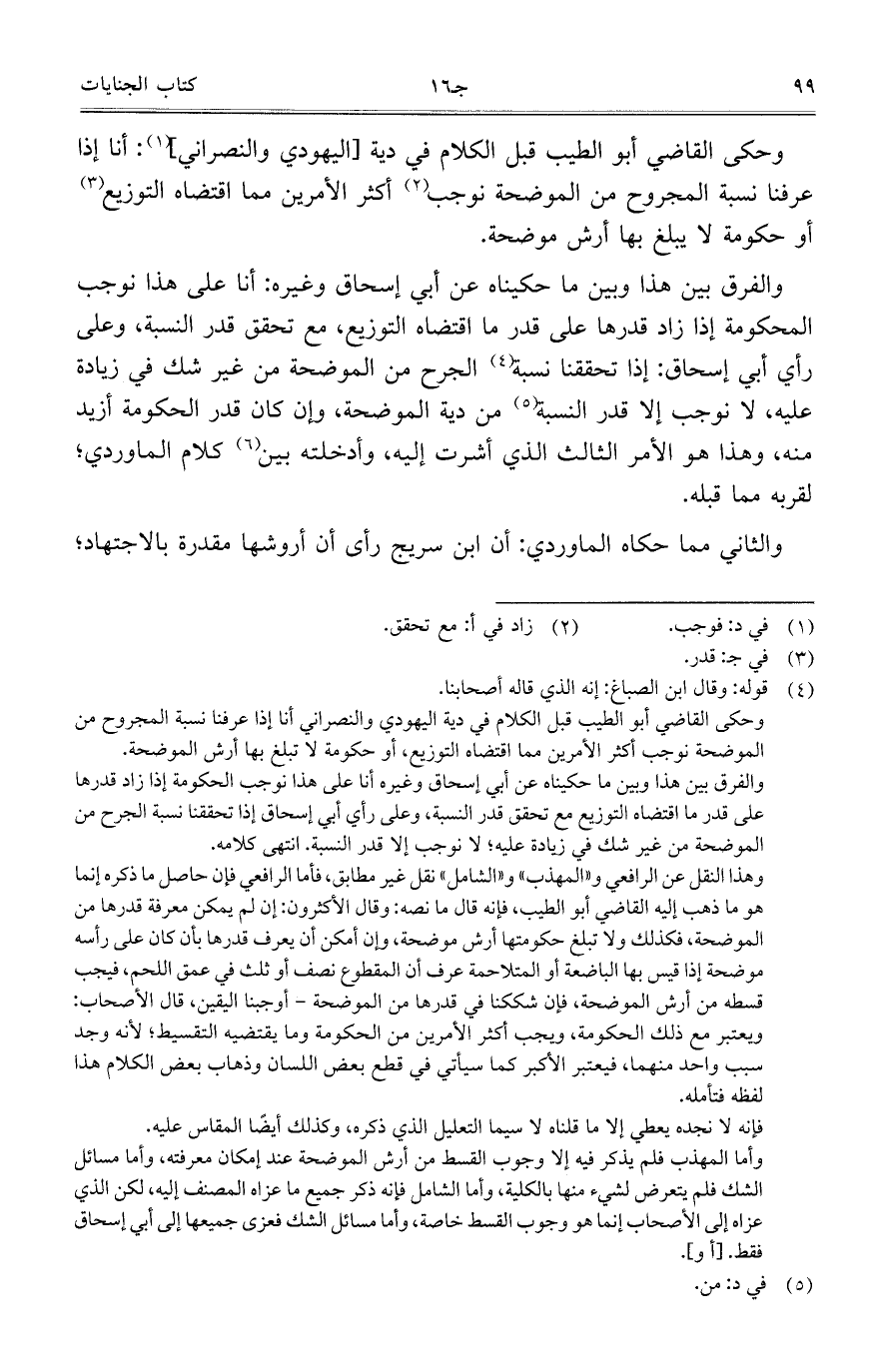 ٩٩ جـ١٦ كتاب الجنايات

وحكى القاضي أبو الطيب قبل الكلام في دية [اليهودي والنصراني]$^{(١)}$: أنا إذا عرفنا نسبة المجروح من الموضحة نوجب$^{(٢)}$ أكثر الأمرين مما اقتضاه التوزيع$^{(٣)}$ أو حكومة لا يبلغ بها أرش موضحة.

والفرق بين هذا وبين ما حكيناه عن أبي إسحاق وغيره: أنا على هذا نوجب المحكومة إذا زاد قدرها على قدر ما اقتضاه التوزيع، مع تحقق قدر النسبة، وعلى رأي أبي إسحاق: إذا تحققنا نسبة$^{(٤)}$ الجرح من الموضحة من غير شك في زيادة عليه، لا نوجب إلا قدر النسبة$^{(٥)}$ من دية الموضحة، وإن كان قدر الحكومة أزيد منه، وهذا هو الأمر الثالث الذي أشرت إليه، وأدخلته بين$^{(٦)}$ كلام الماوردي؛ لقربه مما قبله.

والثاني مما حكاه الماوردي: أن ابن سريج رأى أن أروشها مقدرة بالاجتهاد؛

(١) في د: فوجب. (٢) زاد في أ: مع تحقق.
(٣) في جـ: قدر.
(٤) قوله: وقال ابن الصباغ: إنه الذي قاله أصحابنا.
وحكى القاضي أبو الطيب قبل الكلام في دية اليهودي والنصراني أنا إذا عرفنا نسبة المجروح من الموضحة نوجب أكثر الأمرين مما اقتضاه التوزيع، أو حكومة لا تبلغ بها أرش الموضحة.
والفرق بين هذا وبين ما حكيناه عن أبي إسحاق وغيره أنا على هذا نوجب الحكومة إذا زاد قدرها على قدر ما اقتضاه التوزيع مع تحقق قدر النسبة، وعلى رأي أبي إسحاق إذا تحققنا نسبة الجرح من الموضحة من غير شك في زيادة عليه؛ لا نوجب إلا قدر النسبة. انتهى كلامه.
وهذا النقل عن الرافعي و«المهذب» و«الشامل» نقل غير مطابق، فأما الرافعي فإن حاصل ما ذكره إنما هو ما ذهب إليه القاضي أبو الطيب، فإنه قال ما نصه: وقال الأكثرون: إن لم يمكن معرفة قدرها من الموضحة، فكذلك ولا تبلغ حكومتها أرش موضحة، وإن أمكن أن يعرف قدرها بأن كان على رأسه موضحة إذا قيس بها الباضعة أو المتلاحمة عرف أن المقطوع نصف أو ثلث في عمق اللحم، فيجب قسطه من أرش الموضحة، فإن شككنا في قدرها من الموضحة - أوجبنا اليقين، قال الأصحاب: ويعتبر مع ذلك الحكومة، ويجب أكثر الأمرين من الحكومة وما يقتضيه التقسيط؛ لأنه وجد سبب واحد منهما، فيعتبر الأكبر كما سيأتي في قطع بعض اللسان وذهاب بعض الكلام هذا لفظه فتأمله.
فإنه لا نجده يعطي إلا ما قلناه لا سيما التعليل الذي ذكره، وكذلك أيضًا المقاس عليه.
وأما المهذب فلم يذكر فيه إلا وجوب القسط من أرش الموضحة عند إمكان معرفته، وأما مسائل الشك فلم يتعرض لشيء منها بالكلية، وأما الشامل فإنه ذكر جميع ما عزاه المصنف إليه، لكن الذي عزاه إلى الأصحاب إنما هو وجوب القسط خاصة، وأما مسائل الشك فعزى جميعها إلى أبي إسحاق فقط. [أ و].
(٥) في د: من.